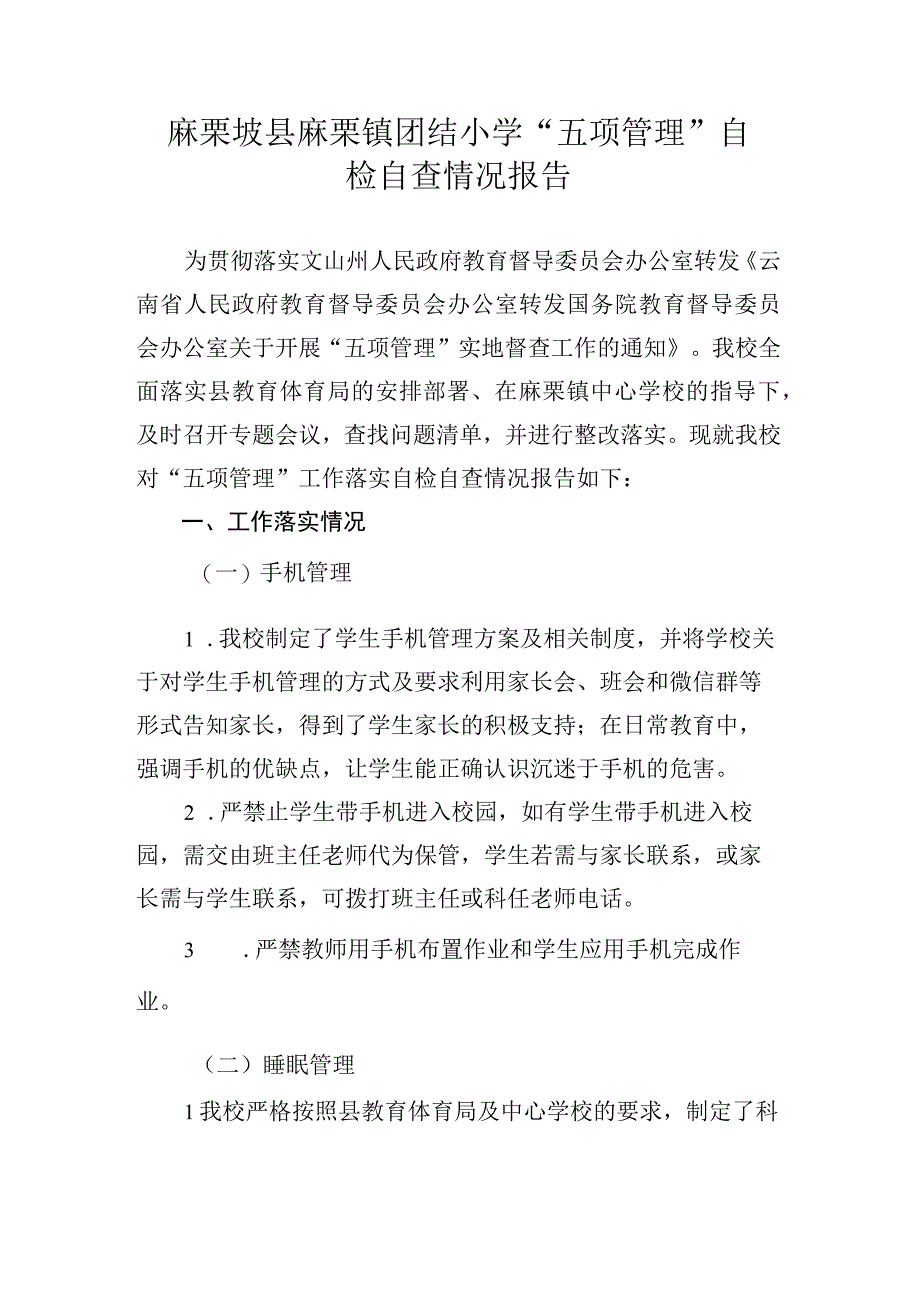 麻栗坡县麻栗镇团结小学“五项管理”自检自查情况报告

为贯彻落实文山州人民政府教育督导委员会办公室转发《云南省人民政府教育督导委员会办公室转发国务院教育督导委员会办公室关于开展“五项管理”实地督查工作的通知》。我校全面落实县教育体育局的安排部署、在麻栗镇中心学校的指导下，及时召开专题会议，查找问题清单，并进行整改落实。现就我校对“五项管理”工作落实自检自查情况报告如下：

一、工作落实情况

（一）手机管理

1．我校制定了学生手机管理方案及相关制度，并将学校关于对学生手机管理的方式及要求利用家长会、班会和微信群等形式告知家长，得到了学生家长的积极支持；在日常教育中，强调手机的优缺点，让学生能正确认识沉迷于手机的危害。

2．严禁止学生带手机进入校园，如有学生带手机进入校园，需交由班主任老师代为保管，学生若需与家长联系，或家长需与学生联系，可拨打班主任或科任老师电话。

3　．严禁教师用手机布置作业和学生应用手机完成作业。

（二）睡眠管理

1我校严格按照县教育体育局及中心学校的要求，制定了科